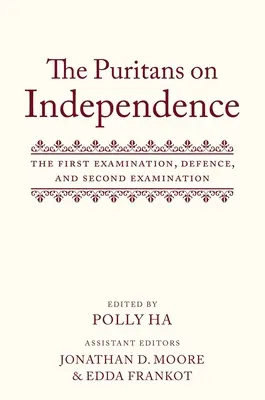 The Puritans on Independence

THE FIRST EXAMINATION, DEFENCE, AND SECOND EXAMINATION

EDITED BY
POLLY HA

ASSISTANT EDITORS
JONATHAN D. MOORE
& EDDA FRANKOT